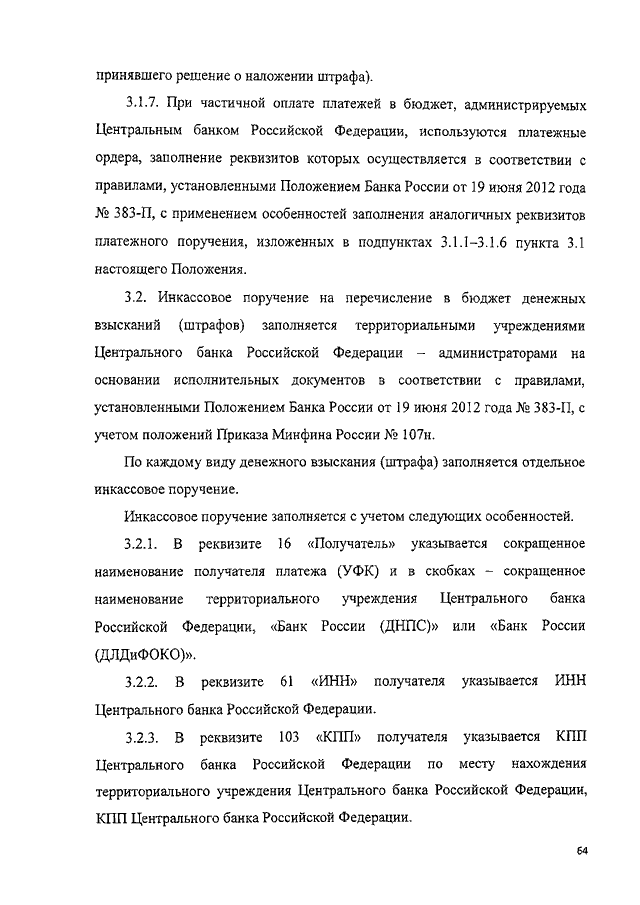 принявшего решение о наложении штрафа).

3.1.7. При частичной оплате платежей в бюджет, администрируемых Центральным банком Российской Федерации, используются платежные ордера, заполнение реквизитов которых осуществляется в соответствии с правилами, установленными Положением Банка России от 19 июня 2012 года № 383-П, с применением особенностей заполнения аналогичных реквизитов платежного поручения, изложенных в подпунктах 3.1.1–3.1.6 пункта 3.1 настоящего Положения.

3.2. Инкассовое поручение на перечисление в бюджет денежных взысканий (штрафов) заполняется территориальными учреждениями Центрального банка Российской Федерации – администраторами на основании исполнительных документов в соответствии с правилами, установленными Положением Банка России от 19 июня 2012 года № 383-П, с учетом положений Приказа Минфина России № 107н.

По каждому виду денежного взыскания (штрафа) заполняется отдельное инкассовое поручение.

Инкассовое поручение заполняется с учетом следующих особенностей.

3.2.1. В реквизите 16 «Получатель» указывается сокращенное наименование получателя платежа (УФК) и в скобках – сокращенное наименование территориального учреждения Центрального банка Российской Федерации, «Банк России (ДНПС)» или «Банк России (ДЛДиФОКО)».

3.2.2. В реквизите 61 «ИНН» получателя указывается ИНН Центрального банка Российской Федерации.

3.2.3. В реквизите 103 «КПП» получателя указывается КПП Центрального банка Российской Федерации по месту нахождения территориального учреждения Центрального банка Российской Федерации, КПП Центрального банка Российской Федерации.

64